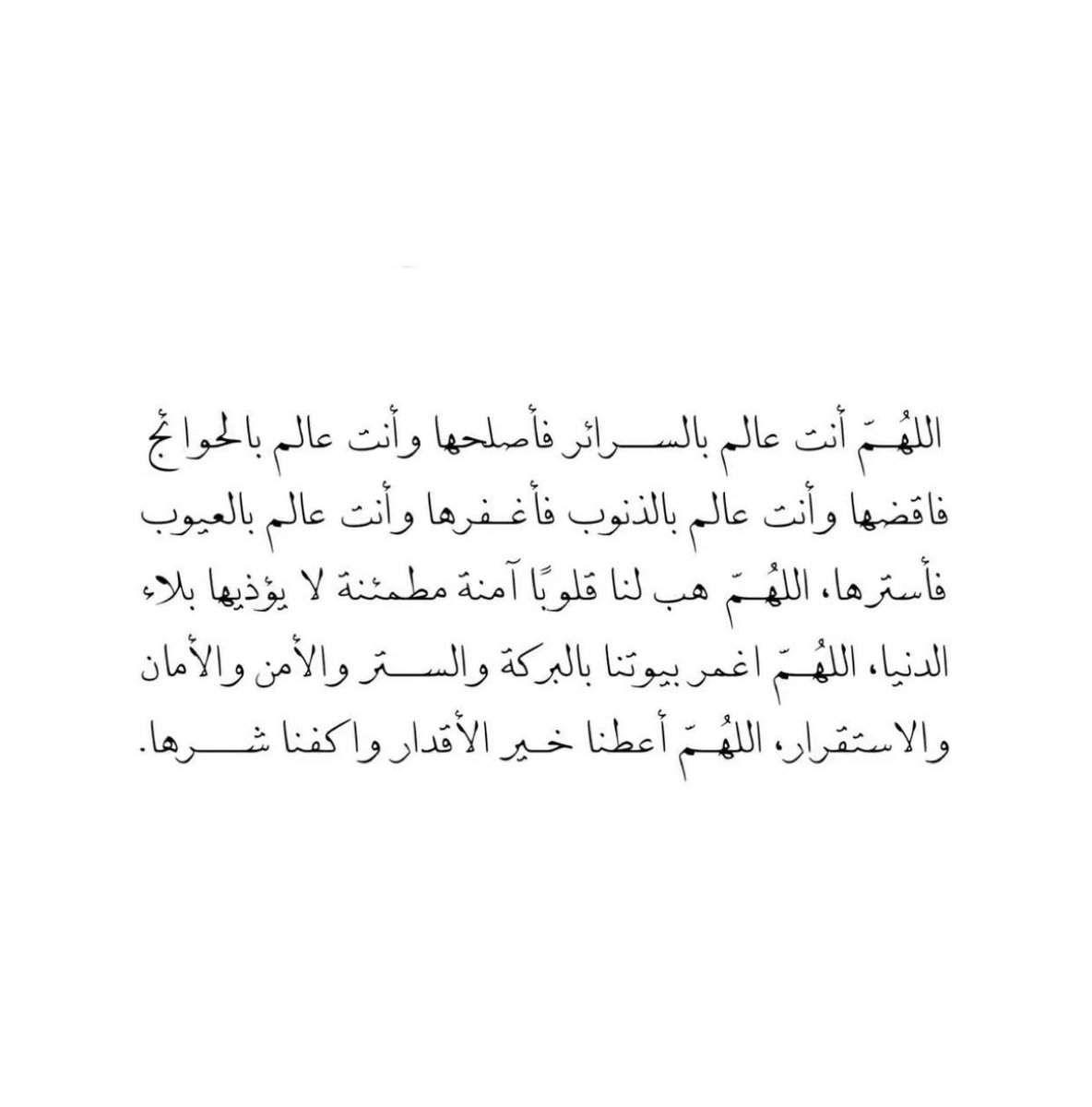 اللهُمّ أنت عالم بالسرائر فأصلحها وأنت عالم بالحوائج فاقضها وأنت عالم بالذنوب فأغفرها وأنت عالم بالعيوب فأسترها، اللهُمّ هب لنا قلوبًا آمنة مطمئنة لا يؤذيها بلاء الدنيا، اللهُمّ اغمر بيوتنا بالبركة والستر والأمن والأمان والاستقرار، اللهُمّ أعطنا خير الأقدار واكفنا شرها.